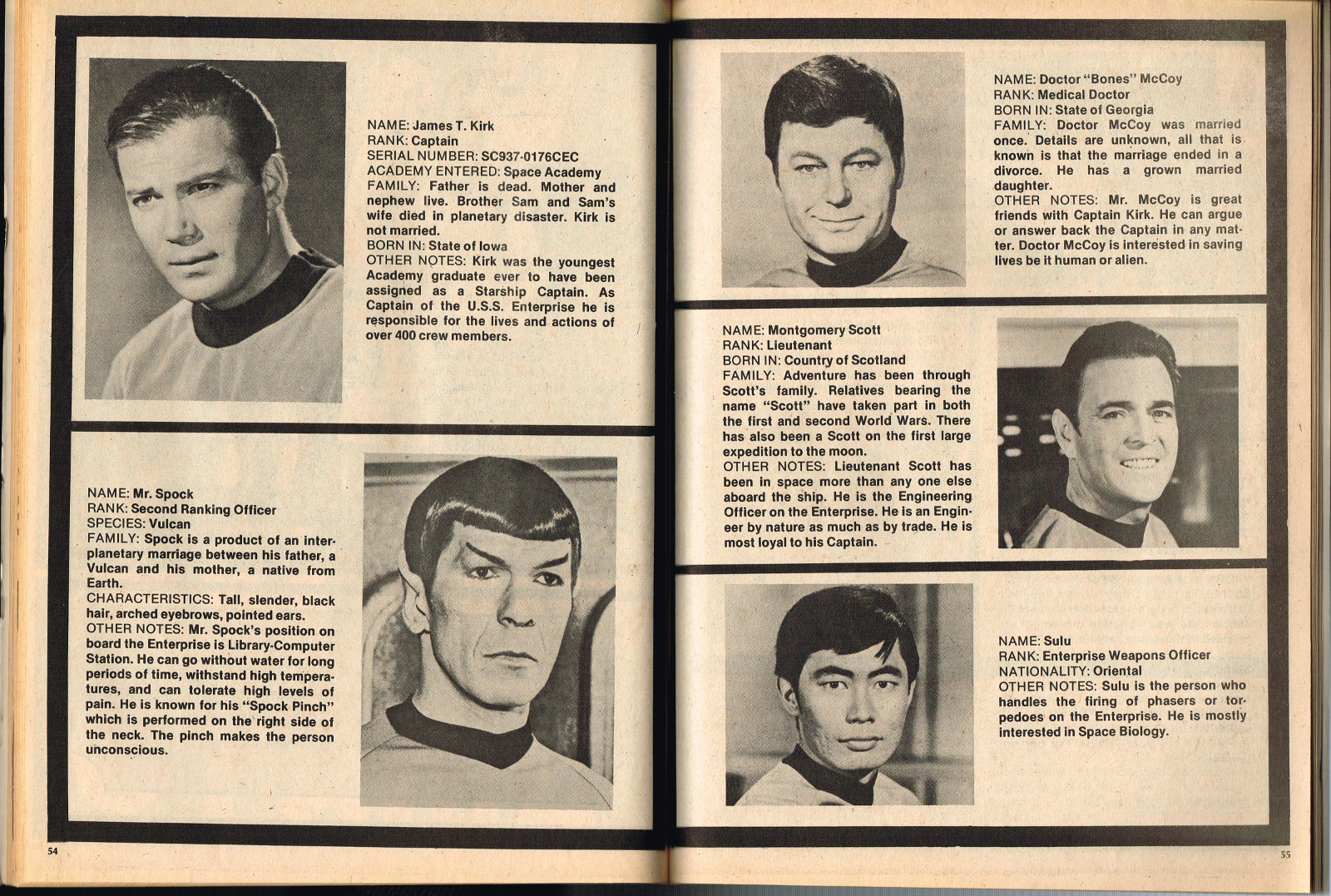 NAME: James T. Kirk
RANK: Captain
SERIAL NUMBER: SC937-0176CEC
ACADEMY ENTERED: Space Academy
FAMILY: Father is dead. Mother and nephew live. Brother Sam and Sam's wife died in planetary disaster. Kirk is not married.
BORN IN: State of Iowa
OTHER NOTES: Kirk was the youngest Academy graduate ever to have been assigned as a Starship Captain. As Captain of the U.S.S. Enterprise he is responsible for the lives and actions of over 400 crew members.

NAME: Mr. Spock
RANK: Second Ranking Officer
SPECIES: Vulcan
FAMILY: Spock is a product of an interplanetary marriage between his father, a Vulcan and his mother, a native from Earth.
CHARACTERISTICS: Tall, slender, black hair, arched eyebrows, pointed ears.
OTHER NOTES: Mr. Spock's position on board the Enterprise is Library-Computer Station. He can go without water for long periods of time, withstand high temperatures, and can tolerate high levels of pain. He is known for his "Spock Pinch" which is performed on the right side of the neck. The pinch makes the person unconscious.

54

NAME: Doctor "Bones" McCoy
RANK: Medical Doctor
BORN IN: State of Georgia
FAMILY: Doctor McCoy was married once. Details are unknown, all that is known is that the marriage ended in a divorce. He has a grown married daughter.
OTHER NOTES: Mr. McCoy is great friends with Captain Kirk. He can argue or answer back the Captain in any matter. Doctor McCoy is interested in saving lives be it human or alien.

NAME: Montgomery Scott
RANK: Lieutenant
BORN IN: Country of Scotland
FAMILY: Adventure has been through Scott's family. Relatives bearing the name "Scott" have taken part in both the first and second World Wars. There has also been a Scott on the first large expedition to the moon.
OTHER NOTES: Lieutenant Scott has been in space more than any one else aboard the ship. He is the Engineering Officer on the Enterprise. He is an Engineer by nature as much as by trade. He is most loyal to his Captain.

NAME: Sulu
RANK: Enterprise Weapons Officer
NATIONALITY: Oriental
OTHER NOTES: Sulu is the person who handles the firing of phasers or torpedoes on the Enterprise. He is mostly interested in Space Biology.

55